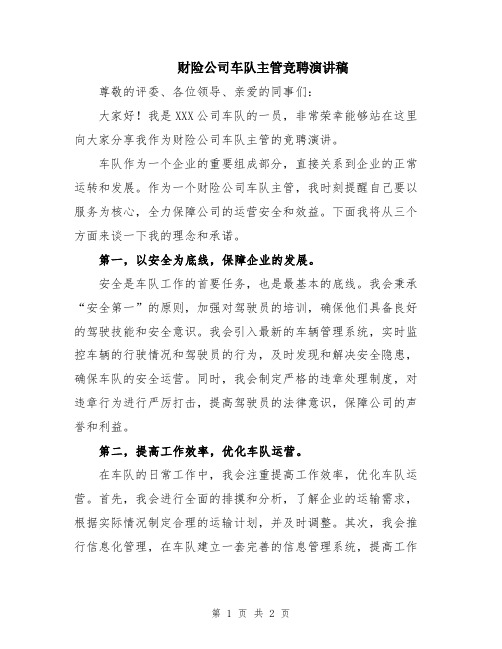 财险公司车队主管竞聘演讲稿

尊敬的评委、各位领导、亲爱的同事们：

大家好！我是XXX公司车队的一员，非常荣幸能够站在这里向大家分享我作为财险公司车队主管的竞聘演讲。

车队作为一个企业的重要组成部分，直接关系到企业的正常运转和发展。作为一个财险公司车队主管，我时刻提醒自己要以服务为核心，全力保障公司的运营安全和效益。下面我将从三个方面来谈一下我的理念和承诺。

第一，以安全为底线，保障企业的发展。

安全是车队工作的首要任务，也是最基本的底线。我会秉承“安全第一”的原则，加强对驾驶员的培训，确保他们具备良好的驾驶技能和安全意识。我会引入最新的车辆管理系统，实时监控车辆的行驶情况和驾驶员的行为，及时发现和解决安全隐患，确保车队的安全运营。同时，我会制定严格的违章处理制度，对违章行为进行严厉打击，提高驾驶员的法律意识，保障公司的声誉和利益。

第二，提高工作效率，优化车队运营。

在车队的日常工作中，我会注重提高工作效率，优化车队运营。首先，我会进行全面的排摸和分析，了解企业的运输需求，根据实际情况制定合理的运输计划，并及时调整。其次，我会推行信息化管理，在车队建立一套完善的信息管理系统，提高工作

第 1 页 共 2 页